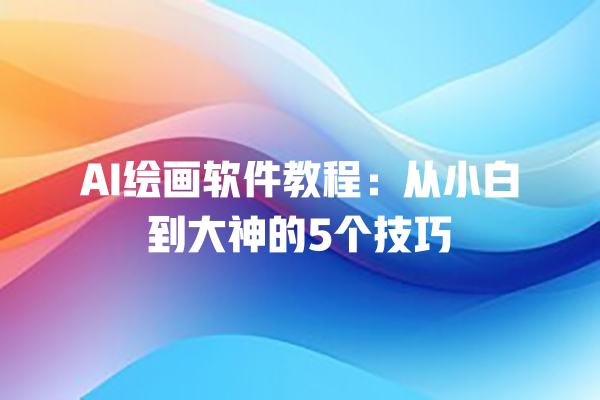 AI绘画软件教程：从小白到大神的5个技巧